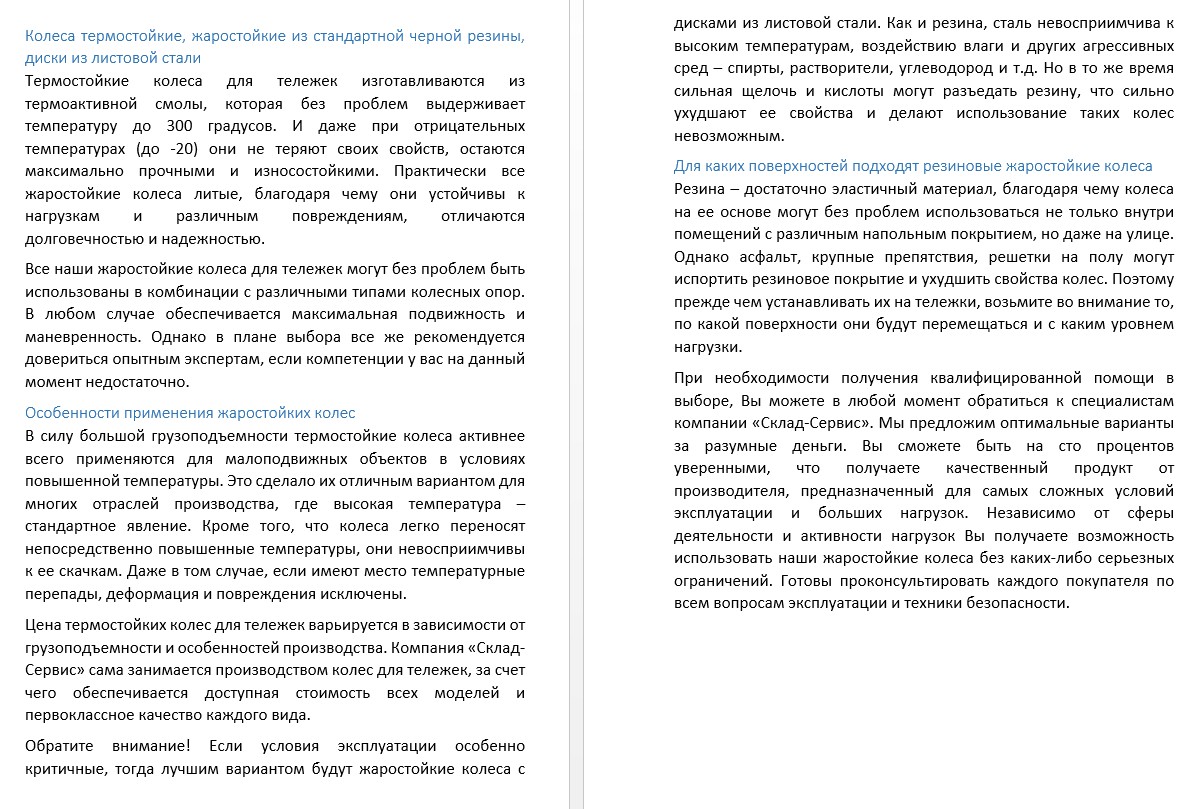 Колеса термостойкие, жаростойкие из стандартной черной резины, диски из листовой стали

Термостойкие колеса для тележек изготавливаются из термоактивной смолы, которая без проблем выдерживает температуру до 300 градусов. И даже при отрицательных температурах (до -20) они не теряют своих свойств, остаются максимально прочными и износостойкими. Практически все жаростойкие колеса литые, благодаря чему они устойчивы к нагрузкам и различным повреждениям, отличаются долговечностью и надежностью.

Все наши жаростойкие колеса для тележек могут без проблем быть использованы в комбинации с различными типами колесных опор. В любом случае обеспечивается максимальная подвижность и маневренность. Однако в плане выбора все же рекомендуется довериться опытным экспертам, если компетенции у вас на данный момент недостаточно.

Особенности применения жаростойких колес

В силу большой грузоподъемности термостойкие колеса активнее всего применяются для малоподвижных объектов в условиях повышенной температуры. Это сделало их отличным вариантом для многих отраслей производства, где высокая температура – стандартное явление. Кроме того, что колеса легко переносят непосредственно повышенные температуры, они невосприимчивы к ее скачкам. Даже в том случае, если имеют место температурные перепады, деформация и повреждения исключены.

Цена термостойких колес для тележек варьируется в зависимости от грузоподъемности и особенностей производства. Компания «Склад-Сервис» сама занимается производством колес для тележек, за счет чего обеспечивается доступная стоимость всех моделей и первоклассное качество каждого вида.

Обратите внимание! Если условия эксплуатации особенно критичные, тогда лучшим вариантом будут жаростойкие колеса с дисками из листовой стали. Как и резина, сталь невосприимчива к высоким температурам, воздействию влаги и других агрессивных сред – спирты, растворители, углеводород и т.д. Но в то же время сильная щелочь и кислоты могут разъедать резину, что сильно ухудшают ее свойства и делают использование таких колес невозможным.

Для каких поверхностей подходят резиновые жаростойкие колеса

Резина – достаточно эластичный материал, благодаря чему колеса на ее основе могут без проблем использоваться не только внутри помещений с различным напольным покрытием, но даже на улице. Однако асфальт, крупные препятствия, решетки на полу могут испортить резиновое покрытие и ухудшить свойства колес. Поэтому прежде чем устанавливать их на тележки, возьмите во внимание то, по какой поверхности они будут перемещаться и с каким уровнем нагрузки.

При необходимости получения квалифицированной помощи в выборе, Вы можете в любой момент обратиться к специалистам компании «Склад-Сервис». Мы предложим оптимальные варианты за разумные деньги. Вы сможете быть на сто процентов уверенными, что получаете качественный продукт от производителя, предназначенный для самых сложных условий эксплуатации и больших нагрузок. Независимо от сферы деятельности и активности нагрузок Вы получаете возможность использовать наши жаростойкие колеса без каких-либо серьезных ограничений. Готовы проконсультировать каждого покупателя по всем вопросам эксплуатации и техники безопасности.